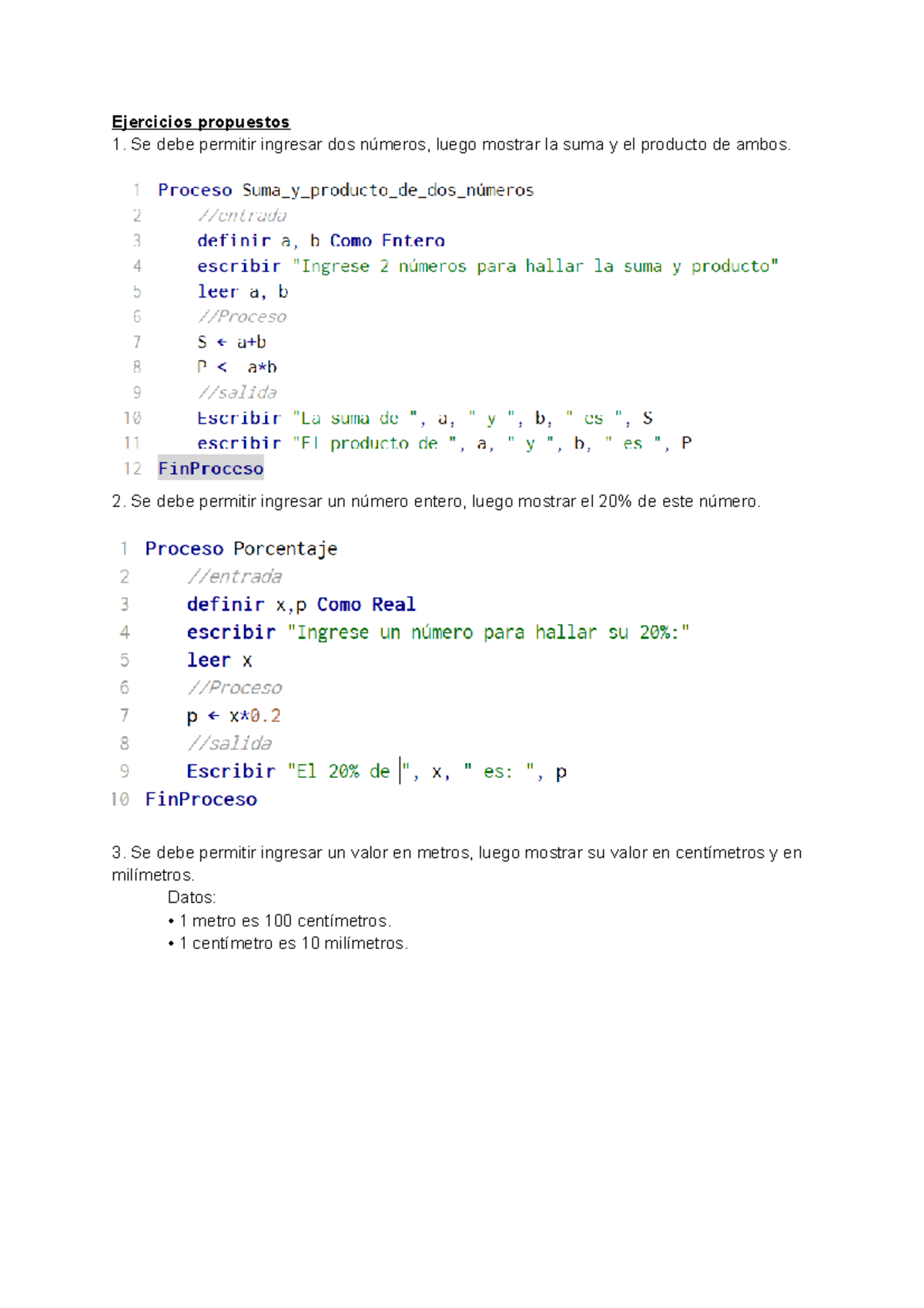 Ejercicios propuestos
1. Se debe permitir ingresar dos números, luego mostrar la suma y el producto de ambos.

1 Proceso Suma_y_producto_de_dos_números
2 //entrada
3 definir a, b Como Entero
4 escribir "Ingrese 2 números para hallar la suma y producto"
5 leer a, b
6 //Proceso
7 S ← a+b
8 P ← a*b
9 //salida
10 Escribir "La suma de ", a, " y ", b, " es ", S
11 escribir "El producto de ", a, " y ", b, " es ", P
12 FinProceso

2. Se debe permitir ingresar un número entero, luego mostrar el 20% de este número.

1 Proceso Porcentaje
2 //entrada
3 definir x,p Como Real
4 escribir "Ingrese un número para hallar su 20%:"
5 leer x
6 //Proceso
7 p ← x*0.2
8 //salida
9 Escribir "El 20% de ", x, " es: ", p
10 FinProceso

3. Se debe permitir ingresar un valor en metros, luego mostrar su valor en centímetros y en milímetros.
Datos:
• 1 metro es 100 centímetros.
• 1 centímetro es 10 milímetros.